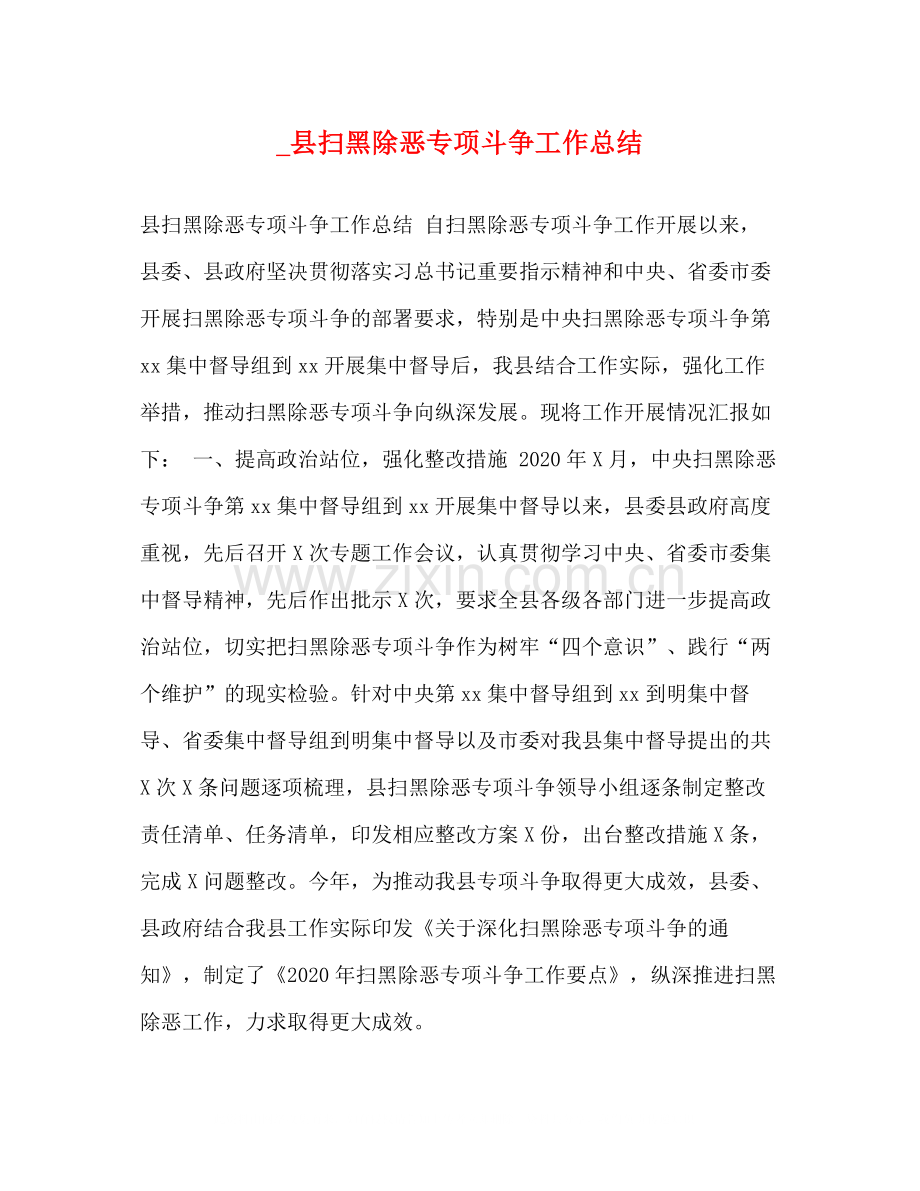 _县扫黑除恶专项斗争工作总结

县扫黑除恶专项斗争工作总结 自扫黑除恶专项斗争工作开展以来，县委、县政府坚决贯彻落实习总书记重要指示精神和中央、省委市委开展扫黑除恶专项斗争的部署要求，特别是中央扫黑除恶专项斗争第xx集中督导组到xx开展集中督导后，我县结合工作实际，强化工作举措，推动扫黑除恶专项斗争向纵深发展。现将工作开展情况汇报如下： 一、提高政治站位，强化整改措施 2020年X月，中央扫黑除恶专项斗争第xx集中督导组到xx开展集中督导以来，县委县政府高度重视，先后召开X次专题工作会议，认真贯彻学习中央、省委市委集中督导精神，先后作出批示X次，要求全县各级各部门进一步提高政治站位，切实把扫黑除恶专项斗争作为树牢“四个意识”、践行“两个维护”的现实检验。针对中央第xx集中督导组到xx到明集中督导、省委集中督导组到明集中督导以及市委对我县集中督导提出的共X次X条问题逐项梳理，县扫黑除恶专项斗争领导小组逐条制定整改责任清单、任务清单，印发相应整改方案X份，出台整改措施X条，完成X问题整改。今年，为推动我县专项斗争取得更大成效，县委、县政府结合我县工作实际印发《关于深化扫黑除恶专项斗争的通知》，制定了《2020年扫黑除恶专项斗争工作要点》，纵深推进扫黑除恶工作，力求取得更大成效。

www.zixin.com.cn